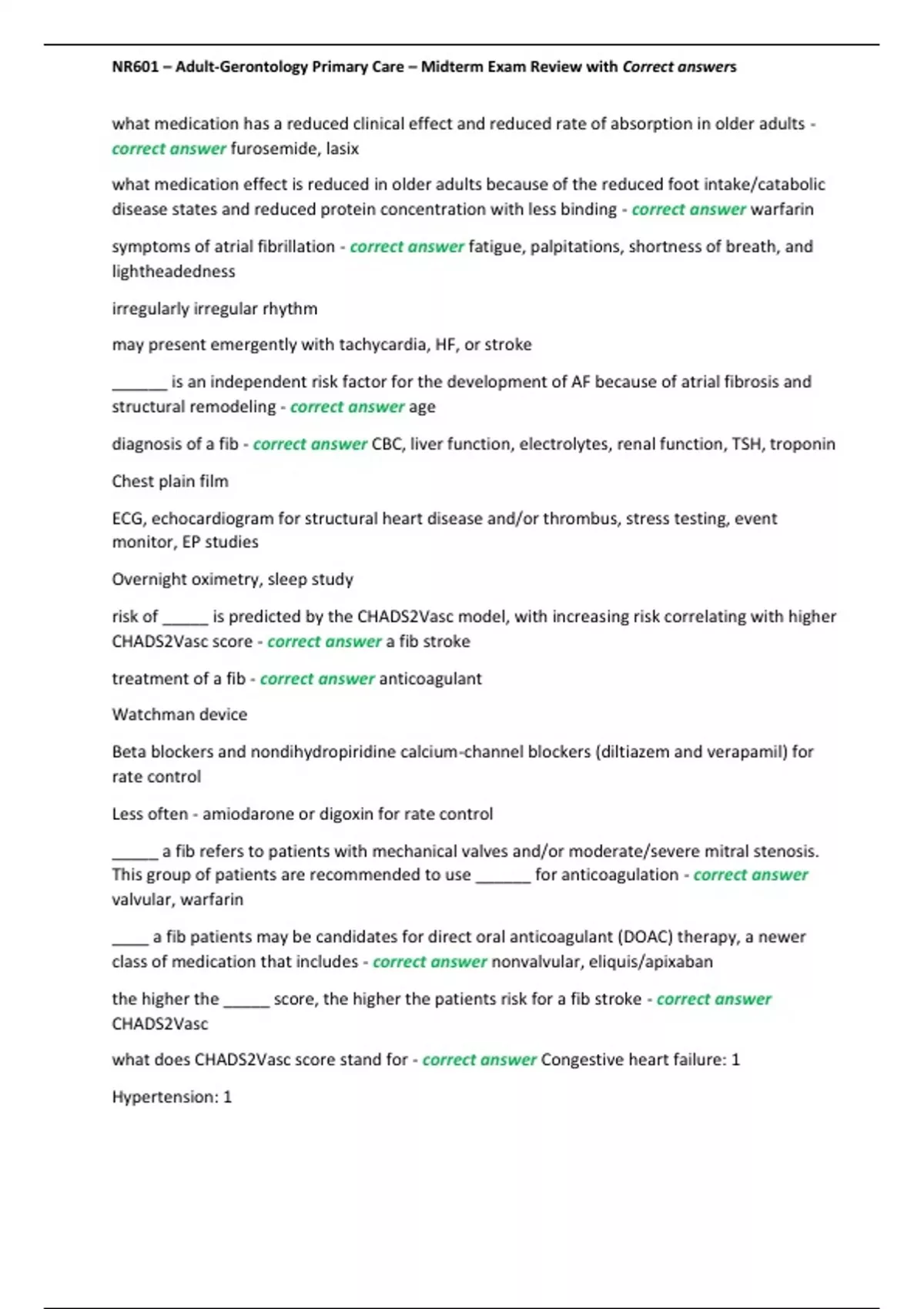 NR601 – Adult-Gerontology Primary Care – Midterm Exam Review with Correct answers

what medication has a reduced clinical effect and reduced rate of absorption in older adults - correct answer furosemide, lasix

what medication effect is reduced in older adults because of the reduced foot intake/catabolic disease states and reduced protein concentration with less binding - correct answer warfarin

symptoms of atrial fibrillation - correct answer fatigue, palpitations, shortness of breath, and lightheadedness

irregularly irregular rhythm

may present emergently with tachycardia, HF, or stroke

______ is an independent risk factor for the development of AF because of atrial fibrosis and structural remodeling - correct answer age

diagnosis of a fib - correct answer CBC, liver function, electrolytes, renal function, TSH, troponin

Chest plain film

ECG, echocardiogram for structural heart disease and/or thrombus, stress testing, event monitor, EP studies

Overnight oximetry, sleep study

risk of _____ is predicted by the CHADS2Vasc model, with increasing risk correlating with higher CHADS2Vasc score - correct answer a fib stroke

treatment of a fib - correct answer anticoagulant

Watchman device

Beta blockers and nondihydropiridine calcium-channel blockers (diltiazem and verapamil) for rate control

Less often - amiodarone or digoxin for rate control

_____ a fib refers to patients with mechanical valves and/or moderate/severe mitral stenosis. This group of patients are recommended to use ______ for anticoagulation - correct answer valvular, warfarin

____ a fib patients may be candidates for direct oral anticoagulant (DOAC) therapy, a newer class of medication that includes - correct answer nonvalvular, eliquis/apixaban

the higher the _____ score, the higher the patients risk for a fib stroke - correct answer CHADS2Vasc

what does CHADS2Vasc score stand for - correct answer Congestive heart failure: 1

Hypertension: 1